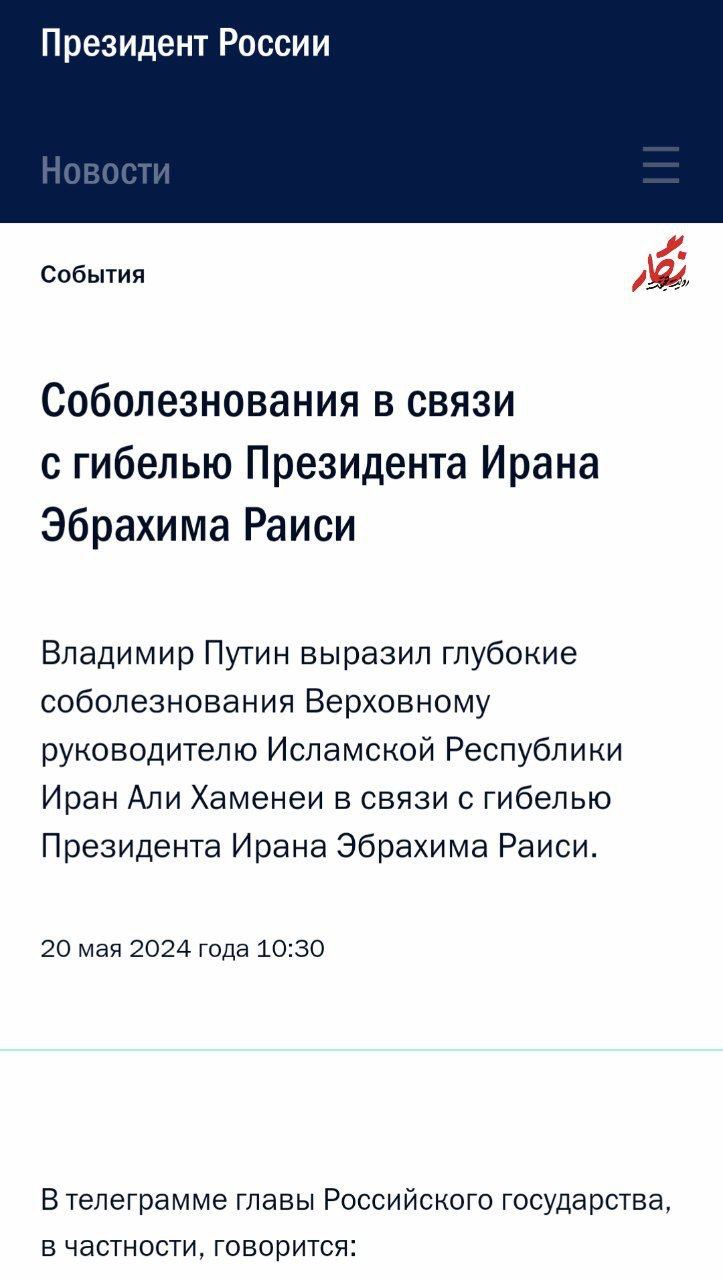 Президент России

Новости

События

نگار

Соболезнования в связи с гибелью Президента Ирана Эбрахима Раиси

Владимир Путин выразил глубокие соболезнования Верховному руководителю Исламской Республики Иран Али Хаменеи в связи с гибелью Президента Ирана Эбрахима Раиси.

20 мая 2024 года 10:30

В телеграмме главы Российского государства, в частности, говорится: